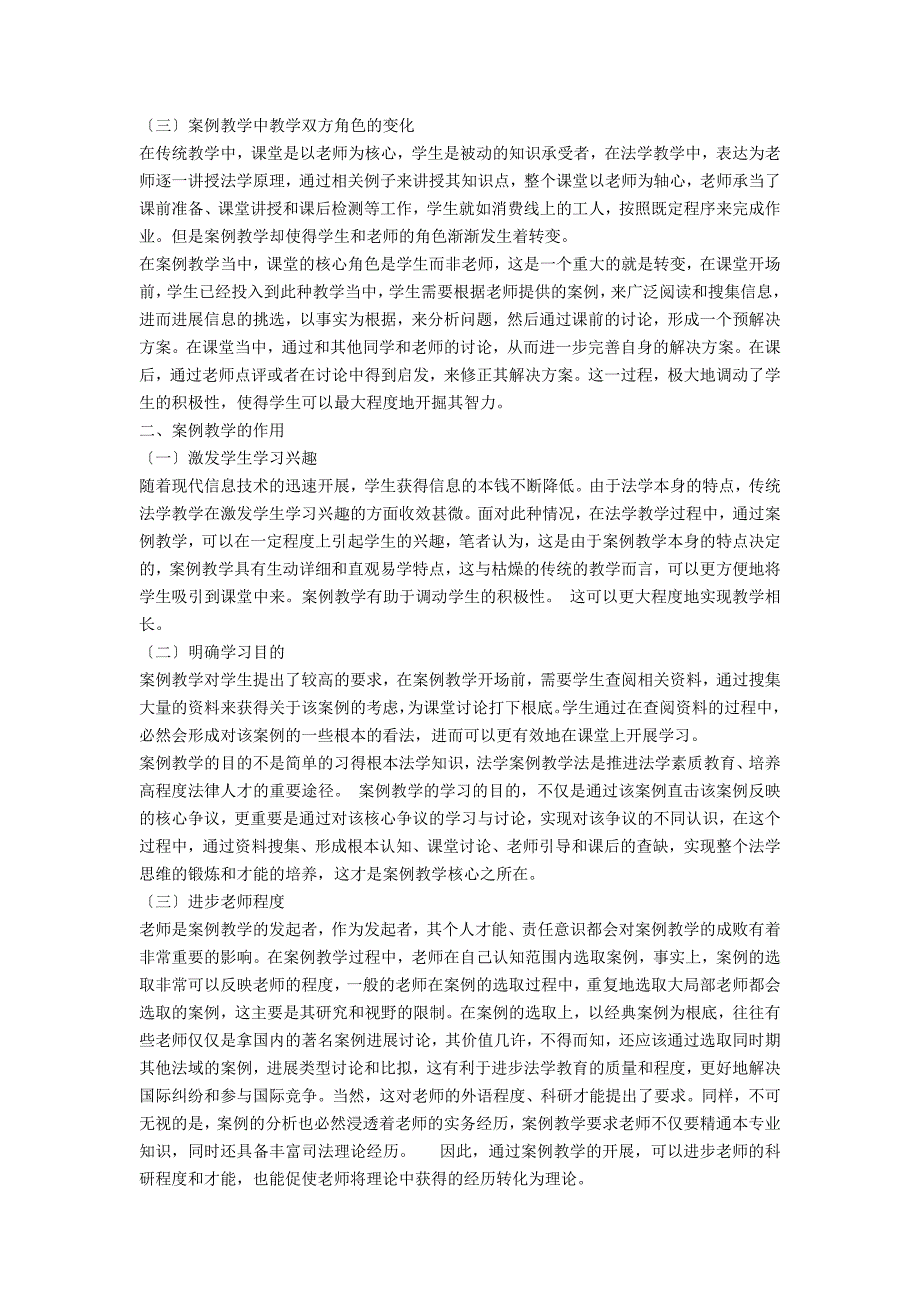 〔三〕案例教学中教学双方角色的变化
在传统教学中，课堂是以老师为核心，学生是被动的知识承受者，在法学教学中，表达为老师逐一讲授法学原理，通过相关例子来讲授其知识点，整个课堂以老师为轴心，老师承当了课前准备、课堂讲授和课后检测等工作，学生就如消费线上的工人，按照既定程序来完成作业。但是案例教学却使得学生和老师的角色渐渐发生着转变。
在案例教学当中，课堂的核心角色是学生而非老师，这是一个重大的就是转变，在课堂开场前，学生已经投入到此种教学当中，学生需要根据老师提供的案例，来广泛阅读和搜集信息，进而进展信息的挑选，以事实为根据，来分析问题，然后通过课前的讨论，形成一个预解决方案。在课堂当中，通过和其他同学和老师的讨论，从而进一步完善自身的解决方案。在课后，通过老师点评或者在讨论中得到启发，来修正其解决方案。这一过程，极大地调动了学生的积极性，使得学生可以最大程度地开掘其智力。
二、案例教学的作用
〔一〕激发学生学习兴趣
随着现代信息技术的迅速开展，学生获得信息的本钱不断降低。由于法学本身的特点，传统法学教学在激发学生学习兴趣的方面收效甚微。面对此种情况，在法学教学过程中，通过案例教学，可以在一定程度上引起学生的兴趣，笔者认为，这是由于案例教学本身的特点决定的，案例教学具有生动详细和直观易学特点，这与枯燥的传统的教学而言，可以更方便地将学生吸引到课堂中来。案例教学有助于调动学生的积极性。 这可以更大程度地实现教学相长。
〔二〕明确学习目的
案例教学对学生提出了较高的要求，在案例教学开场前，需要学生查阅相关资料，通过搜集大量的资料来获得关于该案例的考虑，为课堂讨论打下根底。学生通过在查阅资料的过程中，必然会形成对该案例的一些根本的看法，进而可以更有效地在课堂上开展学习。
案例教学的目的不是简单的习得根本法学知识，法学案例教学法是推进法学素质教育、培养高程度法律人才的重要途径。 案例教学的学习的目的，不仅是通过该案例直击该案例反映的核心争议，更重要是通过对该核心争议的学习与讨论，实现对该争议的不同认识，在这个过程中，通过资料搜集、形成根本认知、课堂讨论、老师引导和课后的查缺，实现整个法学思维的锻炼和才能的培养，这才是案例教学核心之所在。
〔三〕进步老师程度
老师是案例教学的发起者，作为发起者，其个人才能、责任意识都会对案例教学的成败有着非常重要的影响。在案例教学过程中，老师在自己认知范围内选取案例，事实上，案例的选取非常可以反映老师的程度，一般的老师在案例的选取过程中，重复地选取大局部老师都会选取的案例，这主要是其研究和视野的限制。在案例的选取上，以经典案例为根底，往往有些老师仅仅是拿国内的著名案例进展讨论，其价值几许，不得而知，还应该通过选取同时期其他法域的案例，进展类型讨论和比拟，这有利于进步法学教育的质量和程度，更好地解决国际纠纷和参与国际竞争。当然，这对老师的外语程度、科研才能提出了要求。同样，不可无视的是，案例的分析也必然浸透着老师的实务经历，案例教学要求老师不仅要精通本专业知识，同时还具备丰富司法理论经历。 因此，通过案例教学的开展，可以进步老师的科研程度和才能，也能促使老师将理论中获得的经历转化为理论。